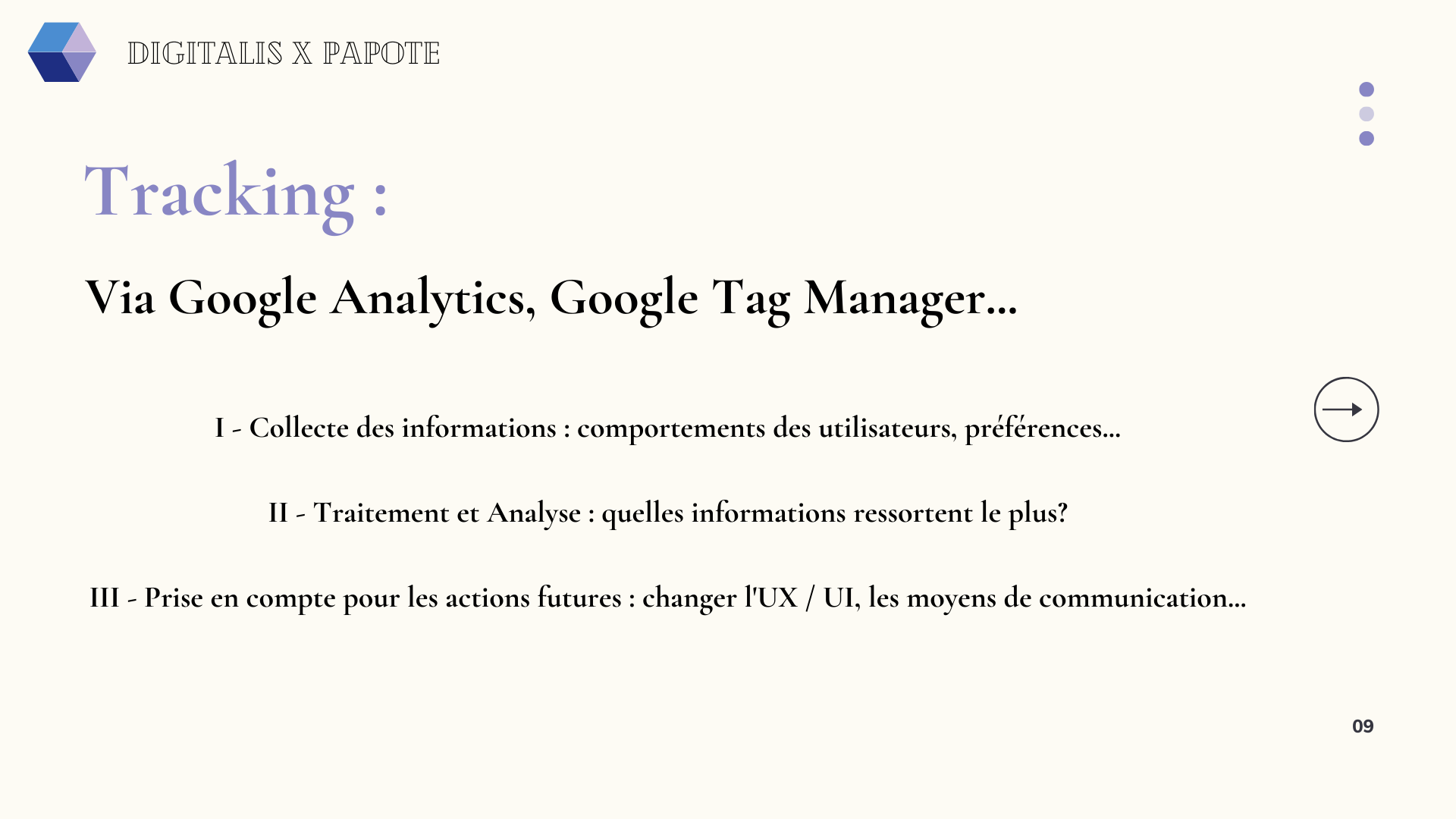 DIGITALIS X PAPOTE

Tracking :

Via Google Analytics, Google Tag Manager...

I - Collecte des informations : comportements des utilisateurs, préférences...

II - Traitement et Analyse : quelles informations ressortent le plus?

III - Prise en compte pour les actions futures : changer l'UX / UI, les moyens de communication...

09